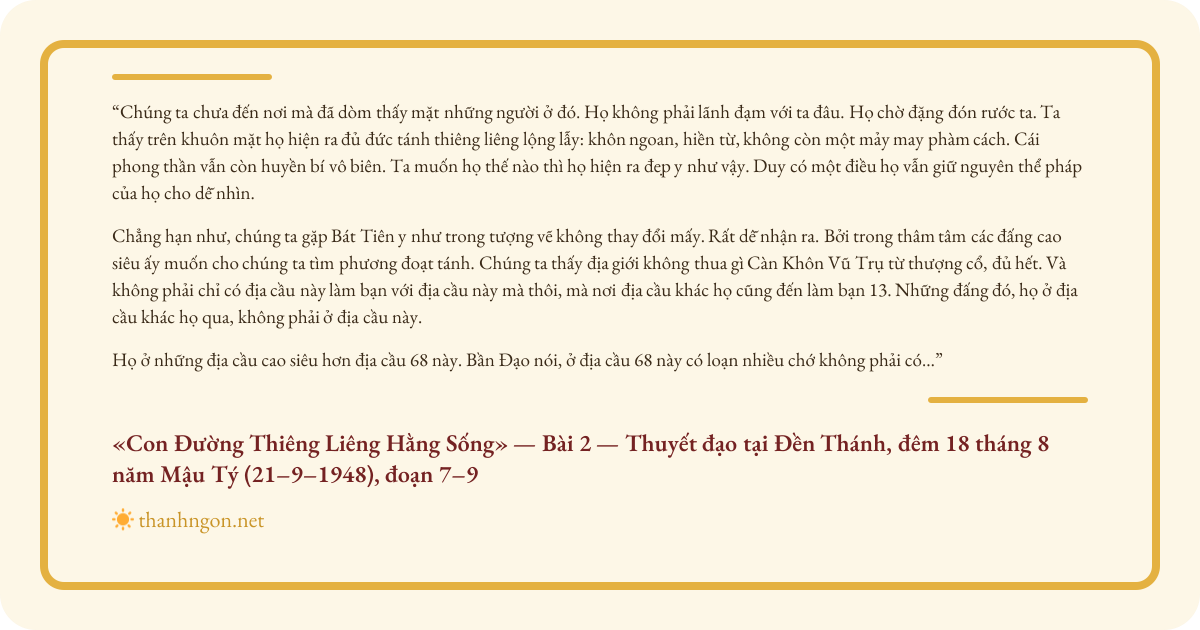 "Chúng ta chưa đến nơi mà đã dòm thấy mặt những người ở đó. Họ không phải lãnh đạm với ta đâu. Họ chờ đặng đón rước ta. Ta thấy trên khuôn mặt họ hiện ra đủ đức tánh thiêng liêng lộng lẫy: khôn ngoan, hiền từ, không còn một mảy may phàm cách. Cái phong thần vẫn còn huyền bí vô biên. Ta muốn họ thế nào thì họ hiện ra đẹp y như vậy. Duy có một điều họ vẫn giữ nguyên thể pháp của họ cho dễ nhìn.

Chẳng hạn như, chúng ta gặp Bát Tiên y như trong tượng vẽ không thay đổi mấy. Rất dễ nhận ra. Bởi trong thâm tâm các đấng cao siêu ấy muốn cho chúng ta tìm phương đoạt tánh. Chúng ta thấy địa giới không thua gì Càn Khôn Vũ Trụ từ thượng cổ, đủ hết. Và không phải chỉ có địa cầu này làm bạn với địa cầu này mà thôi, mà nơi địa cầu khác họ cũng đến làm bạn 13. Những đấng đó, họ ở địa cầu khác họ qua, không phải ở địa cầu này.

Họ ở những địa cầu cao siêu hơn địa cầu 68 này. Bần Đạo nói, ở địa cầu 68 này có loạn nhiều chớ không phải có..."

«Con Đường Thiêng Liêng Hằng Sống» — Bài 2 — Thuyết đạo tại Đền Thánh, đêm 18 tháng 8 năm Mậu Tý (21–9–1948), đoạn 7–9

thanhngon.net